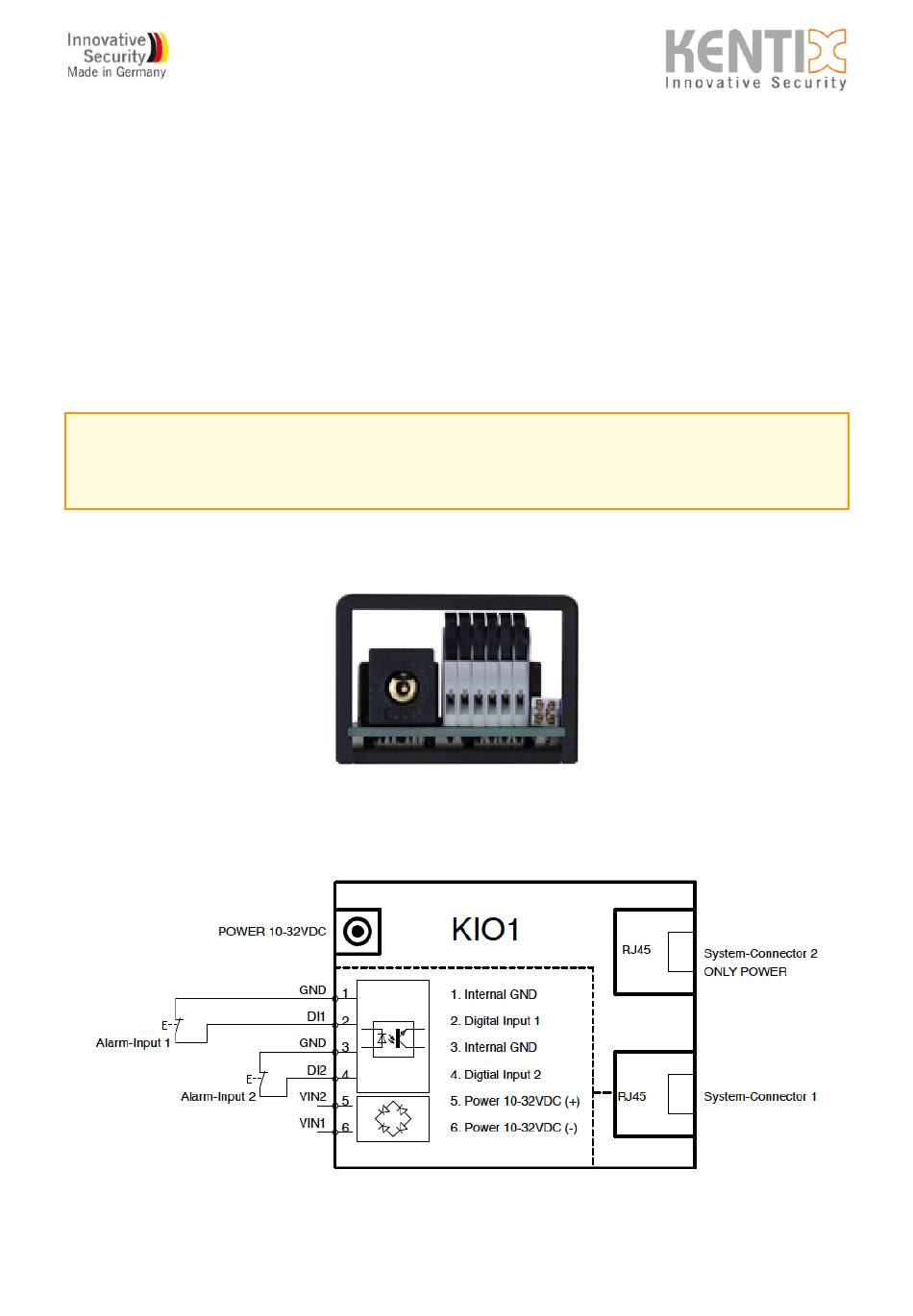 Innovative Security Made in Germany

KENTIX Innovative Security

POWER 10-32VDC

KIO1

RJ45

System-Connector 2 ONLY POWER

GND
DI1
Alarm-Input 1
GND
DI2
Alarm-Input 2
VIN2
VIN1

1
2
3
4
5
6

1. Internal GND
2. Digital Input 1
3. Internal GND
4. Digtial Input 2
5. Power 10-32VDC (+)
6. Power 10-32VDC (-)

RJ45

System-Connector 1